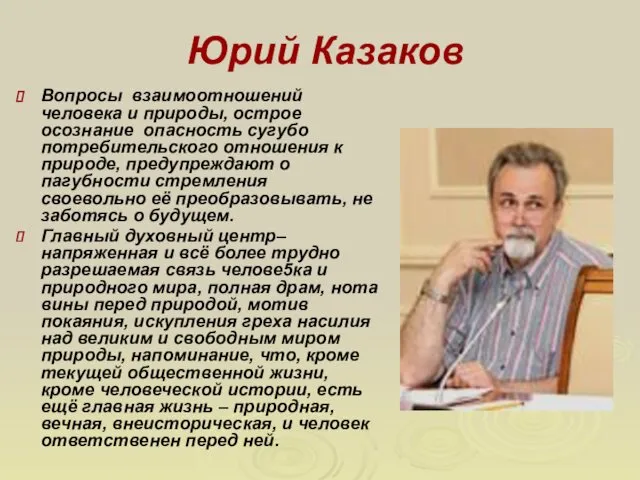 Юрий Казаков

Вопросы взаимоотношений человека и природы, острое осознание опасность сугубо потребительского отношения к природе, предупреждают о пагубности стремления своевольно её преобразовывать, не заботясь о будущем.

Главный духовный центр– напряженная и всё более трудно разрешаемая связь челове5ка и природного мира, полная драм, нота вины перед природой, мотив покаяния, искупления греха насилия над великим и свободным миром природы, напоминание, что, кроме текущей общественной жизни, кроме человеческой истории, есть ещё главная жизнь – природная, вечная, внеисторическая, и человек ответственен перед ней.